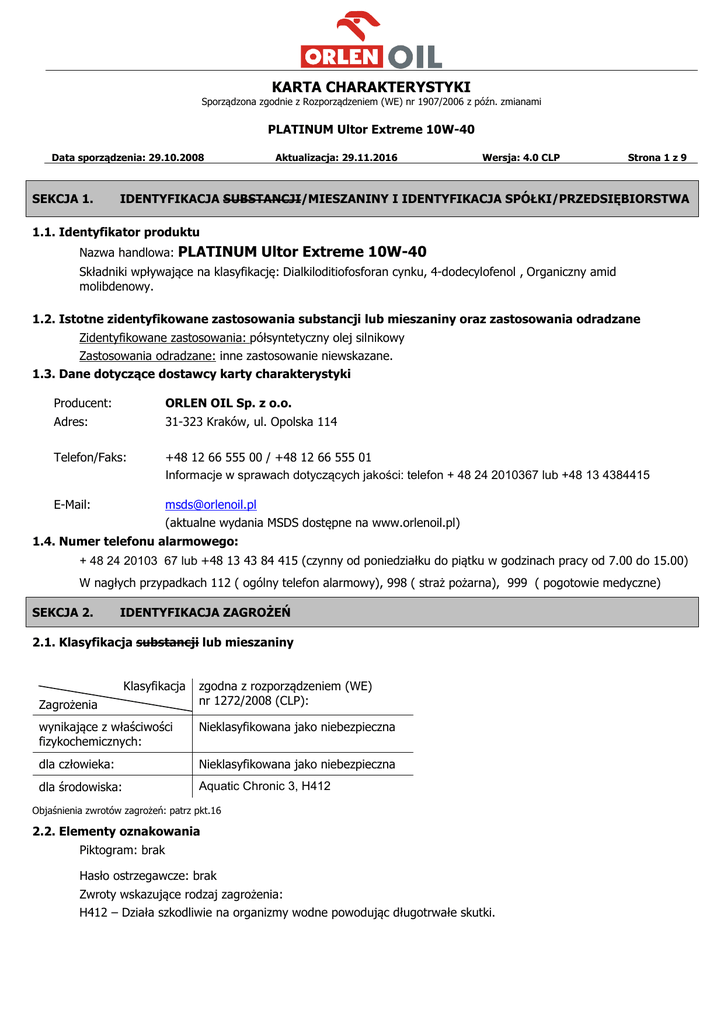 ORLEN OIL

KARTA CHARAKTERYSTYKI
Sporządzona zgodnie z Rozporządzeniem (WE) nr 1907/2006 z późn. zmianami

PLATINUM Ultor Extreme 10W-40

Data sporządzenia: 29.10.2008 Aktualizacja: 29.11.2016 Wersja: 4.0 CLP Strona 1 z 9

SEKCJA 1. IDENTYFIKACJA SUBSTANCJI/MIESZANINY I IDENTYFIKACJA SPÓŁKI/PRZEDSIĘBIORSTWA

1.1. Identyfikator produktu
Nazwa handlowa: PLATINUM Ultor Extreme 10W-40
Składniki wpływające na klasyfikację: Dialkiloditiofosforan cynku, 4-dodecylofenol , Organiczny amid molibdenowy.

1.2. Istotne zidentyfikowane zastosowania substancji lub mieszaniny oraz zastosowania odradzane
Zidentyfikowane zastosowania: półsyntetyczny olej silnikowy
Zastosowania odradzane: inne zastosowanie niewskazane.

1.3. Dane dotyczące dostawcy karty charakterystyki

Producent: ORLEN OIL Sp. z o.o.
Adres: 31-323 Kraków, ul. Opolska 114

Telefon/Faks: +48 12 66 555 00 / +48 12 66 555 01
Informacje w sprawach dotyczących jakości: telefon + 48 24 2010367 lub +48 13 4384415

E-Mail: msds@orlenoil.pl
(aktualne wydania MSDS dostępne na www.orlenoil.pl)

1.4. Numer telefonu alarmowego:
+ 48 24 20103 67 lub +48 13 43 84 415 (czynny od poniedziałku do piątku w godzinach pracy od 7.00 do 15.00)
W nagłych przypadkach 112 ( ogólny telefon alarmowy), 998 ( straż pożarna), 999 ( pogotowie medyczne)

SEKCJA 2. IDENTYFIKACJA ZAGROŻEŃ

2.1. Klasyfikacja substancji lub mieszaniny

| Klasyfikacja / Zagrożenia | zgodna z rozporządzeniem (WE) nr 1272/2008 (CLP): |
|---|---|
| wynikające z właściwości fizykochemicznych: | Nieklasyfikowana jako niebezpieczna |
| dla człowieka: | Nieklasyfikowana jako niebezpieczna |
| dla środowiska: | Aquatic Chronic 3, H412 |

Objaśnienia zwrotów zagrożeń: patrz pkt.16

2.2. Elementy oznakowania
Piktogram: brak

Hasło ostrzegawcze: brak
Zwroty wskazujące rodzaj zagrożenia:
H412 – Działa szkodliwie na organizmy wodne powodując długotrwałe skutki.